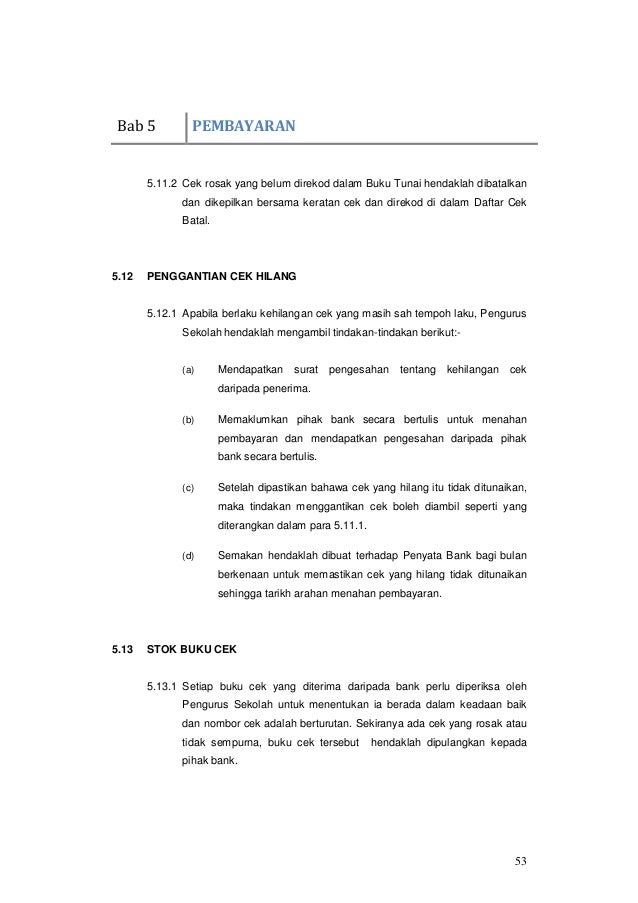 Bab 5 PEMBAYARAN

5.11.2 Cek rosak yang belum direkod dalam Buku Tunai hendaklah dibatalkan dan dikepilkan bersama keratan cek dan direkod di dalam Daftar Cek Batal.

5.12 PENGGANTIAN CEK HILANG

5.12.1 Apabila berlaku kehilangan cek yang masih sah tempoh laku, Pengurus Sekolah hendaklah mengambil tindakan-tindakan berikut:-

(a) Mendapatkan surat pengesahan tentang kehilangan cek daripada penerima.

(b) Memaklumkan pihak bank secara bertulis untuk menahan pembayaran dan mendapatkan pengesahan daripada pihak bank secara bertulis.

(c) Setelah dipastikan bahawa cek yang hilang itu tidak ditunaikan, maka tindakan menggantikan cek boleh diambil seperti yang diterangkan dalam para 5.11.1.

(d) Semakan hendaklah dibuat terhadap Penyata Bank bagi bulan berkenaan untuk memastikan cek yang hilang tidak ditunaikan sehingga tarikh arahan menahan pembayaran.

5.13 STOK BUKU CEK

5.13.1 Setiap buku cek yang diterima daripada bank perlu diperiksa oleh Pengurus Sekolah untuk menentukan ia berada dalam keadaan baik dan nombor cek adalah berturutan. Sekiranya ada cek yang rosak atau tidak sempurna, buku cek tersebut hendaklah dipulangkan kepada pihak bank.

53